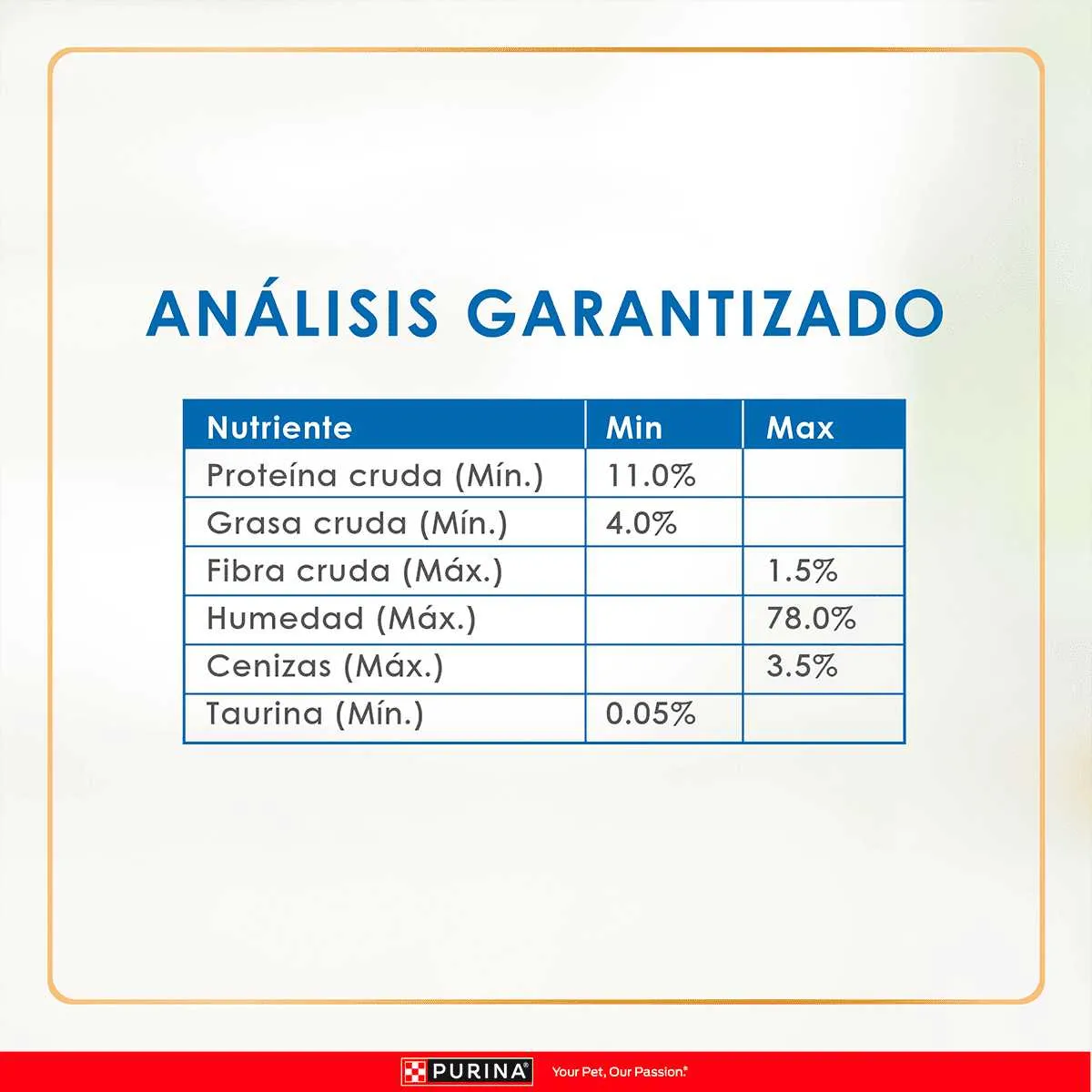 ANÁLISIS GARANTIZADO

| Nutriente | Min | Max |
|---|---|---|
| Proteína cruda (Mín.) | 11.0% | |
| Grasa cruda (Mín.) | 4.0% | |
| Fibra cruda (Máx.) | | 1.5% |
| Humedad (Máx.) | | 78.0% |
| Cenizas (Máx.) | | 3.5% |
| Taurina (Mín.) | 0.05% | |

PURINA® Your Pet, Our Passion.®